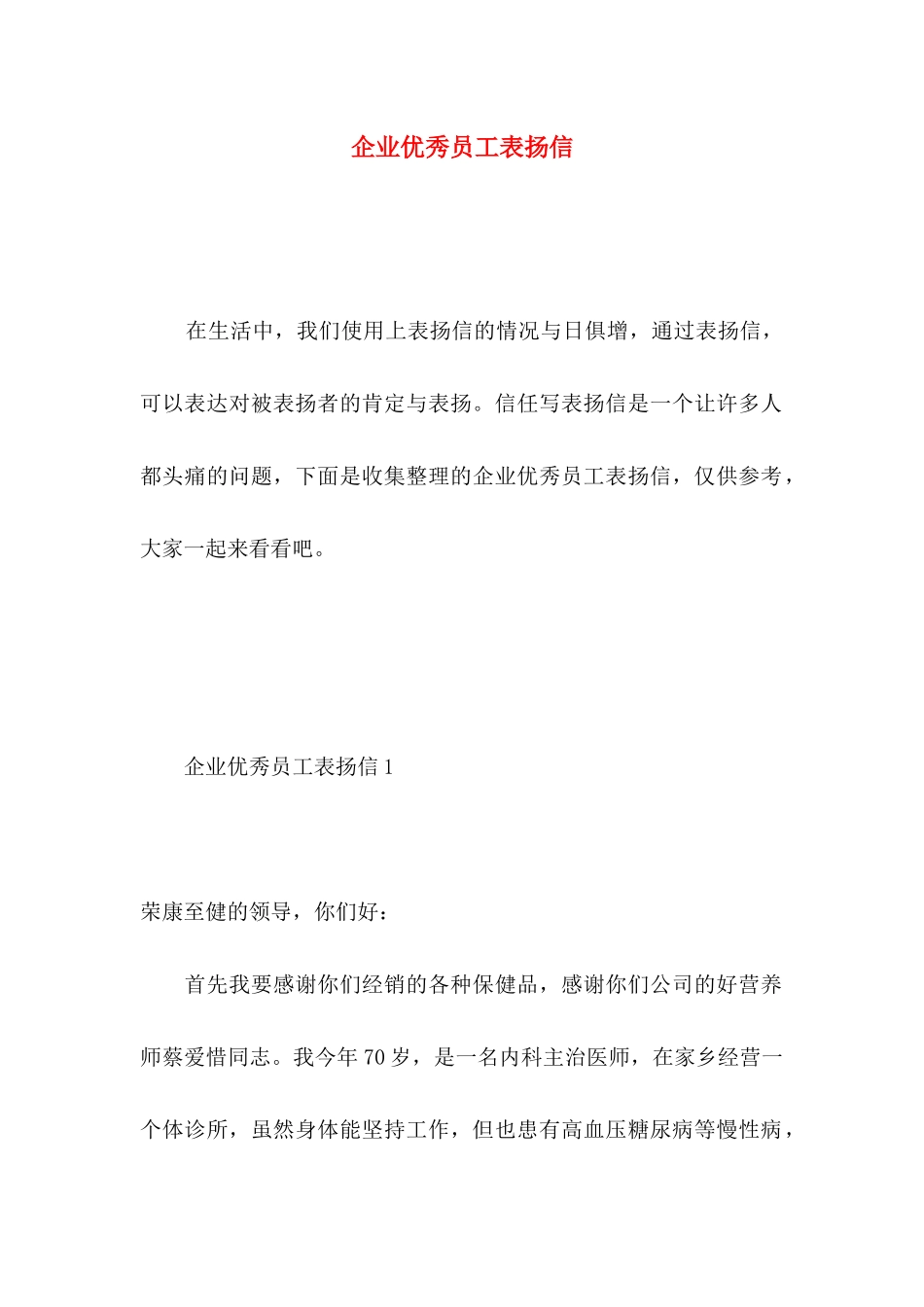 企业优秀员工表扬信

在生活中，我们使用上表扬信的情况与日俱增，通过表扬信，可以表达对被表扬者的肯定与表扬。信任写表扬信是一个让许多人都头痛的问题，下面是收集整理的企业优秀员工表扬信，仅供参考，大家一起来看看吧。

企业优秀员工表扬信 1

荣康至健的领导，你们好：

首先我要感谢你们经销的各种保健品，感谢你们公司的好营养师蔡爱惜同志。我今年 70 岁，是一名内科主治医师，在家乡经营一个体诊所，虽然身体能坚持工作，但也患有高血压糖尿病等慢性病，